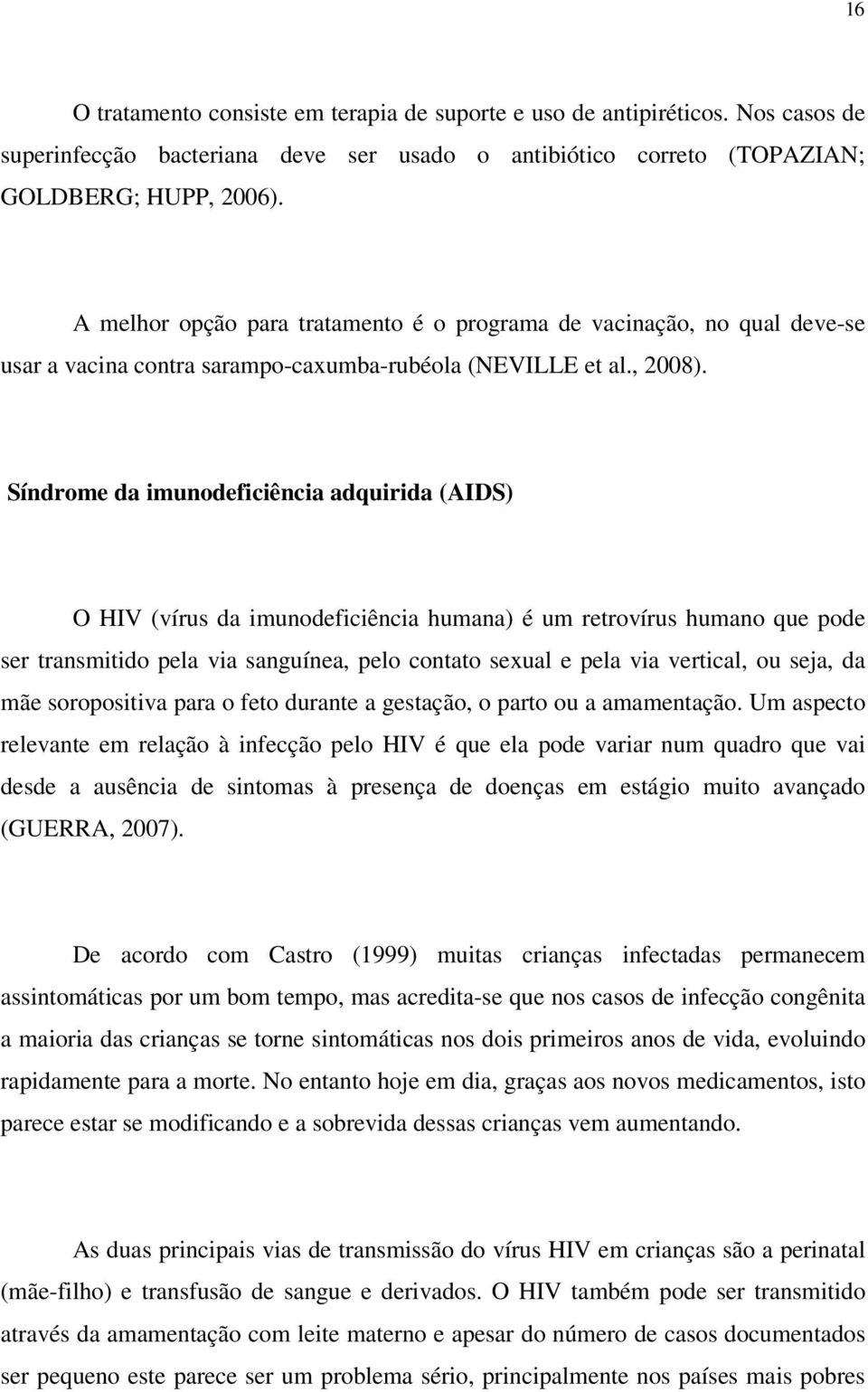 16

O tratamento consiste em terapia de suporte e uso de antipiréticos. Nos casos de superinfecção bacteriana deve ser usado o antibiótico correto (TOPAZIAN; GOLDBERG; HUPP, 2006).

A melhor opção para tratamento é o programa de vacinação, no qual deve-se usar a vacina contra sarampo-caxumba-rubéola (NEVILLE et al., 2008).

Síndrome da imunodeficiência adquirida (AIDS)

O HIV (vírus da imunodeficiência humana) é um retrovírus humano que pode ser transmitido pela via sanguínea, pelo contato sexual e pela via vertical, ou seja, da mãe soropositiva para o feto durante a gestação, o parto ou a amamentação. Um aspecto relevante em relação à infecção pelo HIV é que ela pode variar num quadro que vai desde a ausência de sintomas à presença de doenças em estágio muito avançado (GUERRA, 2007).

De acordo com Castro (1999) muitas crianças infectadas permanecem assintomáticas por um bom tempo, mas acredita-se que nos casos de infecção congênita a maioria das crianças se torne sintomáticas nos dois primeiros anos de vida, evoluindo rapidamente para a morte. No entanto hoje em dia, graças aos novos medicamentos, isto parece estar se modificando e a sobrevida dessas crianças vem aumentando.

As duas principais vias de transmissão do vírus HIV em crianças são a perinatal (mãe-filho) e transfusão de sangue e derivados. O HIV também pode ser transmitido através da amamentação com leite materno e apesar do número de casos documentados ser pequeno este parece ser um problema sério, principalmente nos países mais pobres